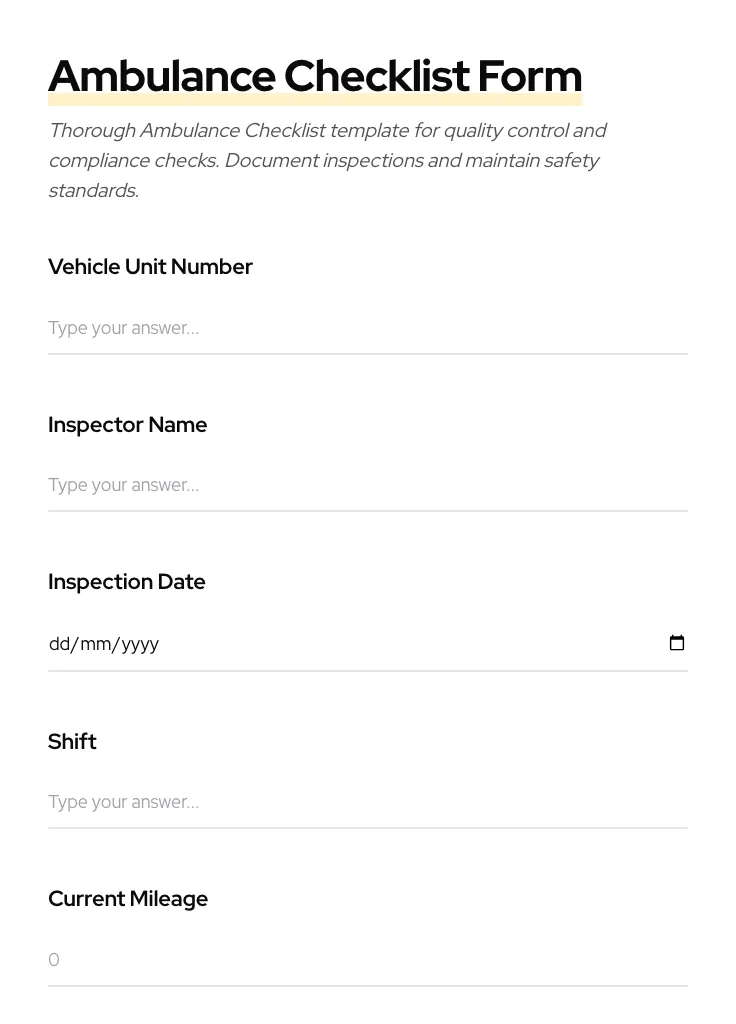 Ambulance Checklist Form

Thorough Ambulance Checklist template for quality control and compliance checks. Document inspections and maintain safety standards.

Vehicle Unit Number

Type your answer...

Inspector Name

Type your answer...

Inspection Date

dd/mm/yyyy

Shift

Type your answer...

Current Mileage

0